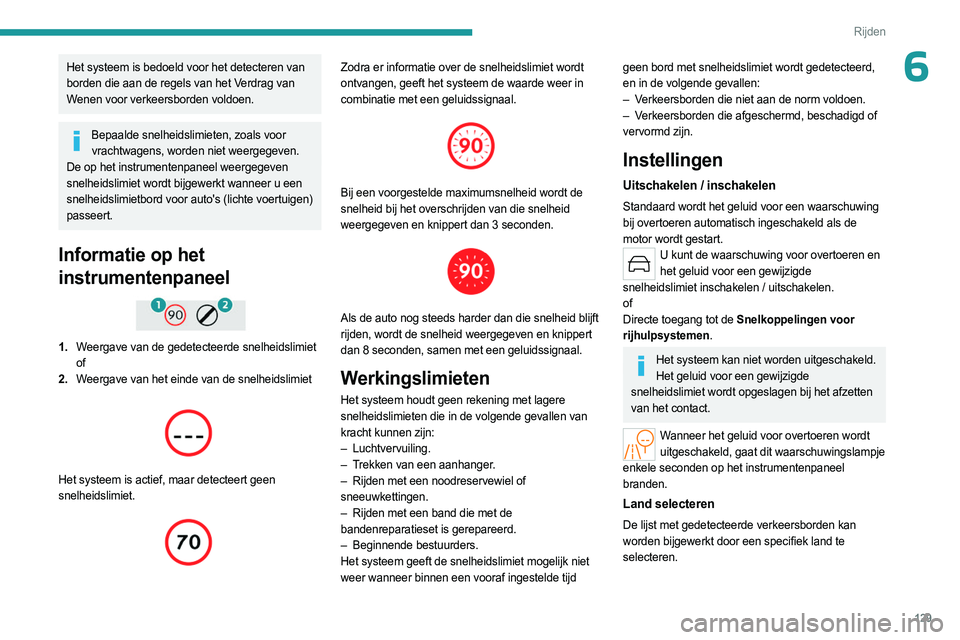 Rijden

6

Het systeem is bedoeld voor het detecteren van borden die aan de regels van het Verdrag van Wenen voor verkeersborden voldoen.

Bepaalde snelheidslimieten, zoals voor vrachtwagens, worden niet weergegeven.
De op het instrumentenpaneel weergegeven snelheidslimiet wordt bijgewerkt wanneer u een snelheidslimietbord voor auto's (lichte voertuigen) passeert.

Informatie op het instrumentenpaneel

1 90 2

1. Weergave van de gedetecteerde snelheidslimiet of
2. Weergave van het einde van de snelheidslimiet

---

Het systeem is actief, maar detecteert geen snelheidslimiet.

70

Zodra er informatie over de snelheidslimiet wordt ontvangen, geeft het systeem de waarde weer in combinatie met een geluidssignaal.

90

Bij een voorgestelde maximumsnelheid wordt de snelheid bij het overschrijden van die snelheid weergegeven en knippert dan 3 seconden.

90

Als de auto nog steeds harder dan die snelheid blijft rijden, wordt de snelheid weergegeven en knippert dan 8 seconden, samen met een geluidssignaal.

Werkingslimieten

Het systeem houdt geen rekening met lagere snelheidslimieten die in de volgende gevallen van kracht kunnen zijn:
– Luchtvervuiling.
– Trekken van een aanhanger.
– Rijden met een noodreservewiel of sneeuwkettingen.
– Rijden met een band die met de bandenreparatieset is gerepareerd.
– Beginnende bestuurders.
Het systeem geeft de snelheidslimiet mogelijk niet weer wanneer binnen een vooraf ingestelde tijd geen bord met snelheidslimiet wordt gedetecteerd, en in de volgende gevallen:
– Verkeersborden die niet aan de norm voldoen.
– Verkeersborden die afgeschermd, beschadigd of vervormd zijn.

Instellingen

Uitschakelen / inschakelen

Standaard wordt het geluid voor een waarschuwing bij overtoeren automatisch ingeschakeld als de motor wordt gestart.
U kunt de waarschuwing voor overtoeren en het geluid voor een gewijzigde snelheidslimiet inschakelen / uitschakelen.
of
Directe toegang tot de Snelkoppelingen voor rijhulpsystemen.

Het systeem kan niet worden uitgeschakeld. Het geluid voor een gewijzigde snelheidslimiet wordt opgeslagen bij het afzetten van het contact.

Wanneer het geluid voor overtoeren wordt uitgeschakeld, gaat dit waarschuwingslampje enkele seconden op het instrumentenpaneel branden.

Land selecteren

De lijst met gedetecteerde verkeersborden kan worden bijgewerkt door een specifiek land te selecteren.

129

carmanualsonline.info